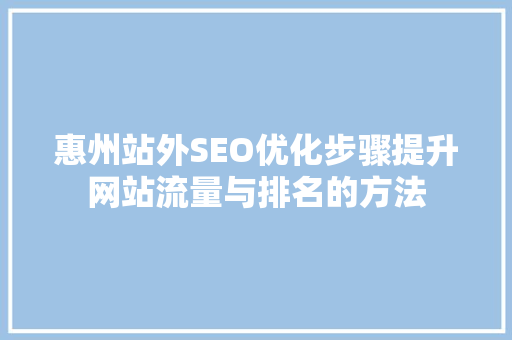 惠州站外SEO优化步骤提升网站流量与排名的方法